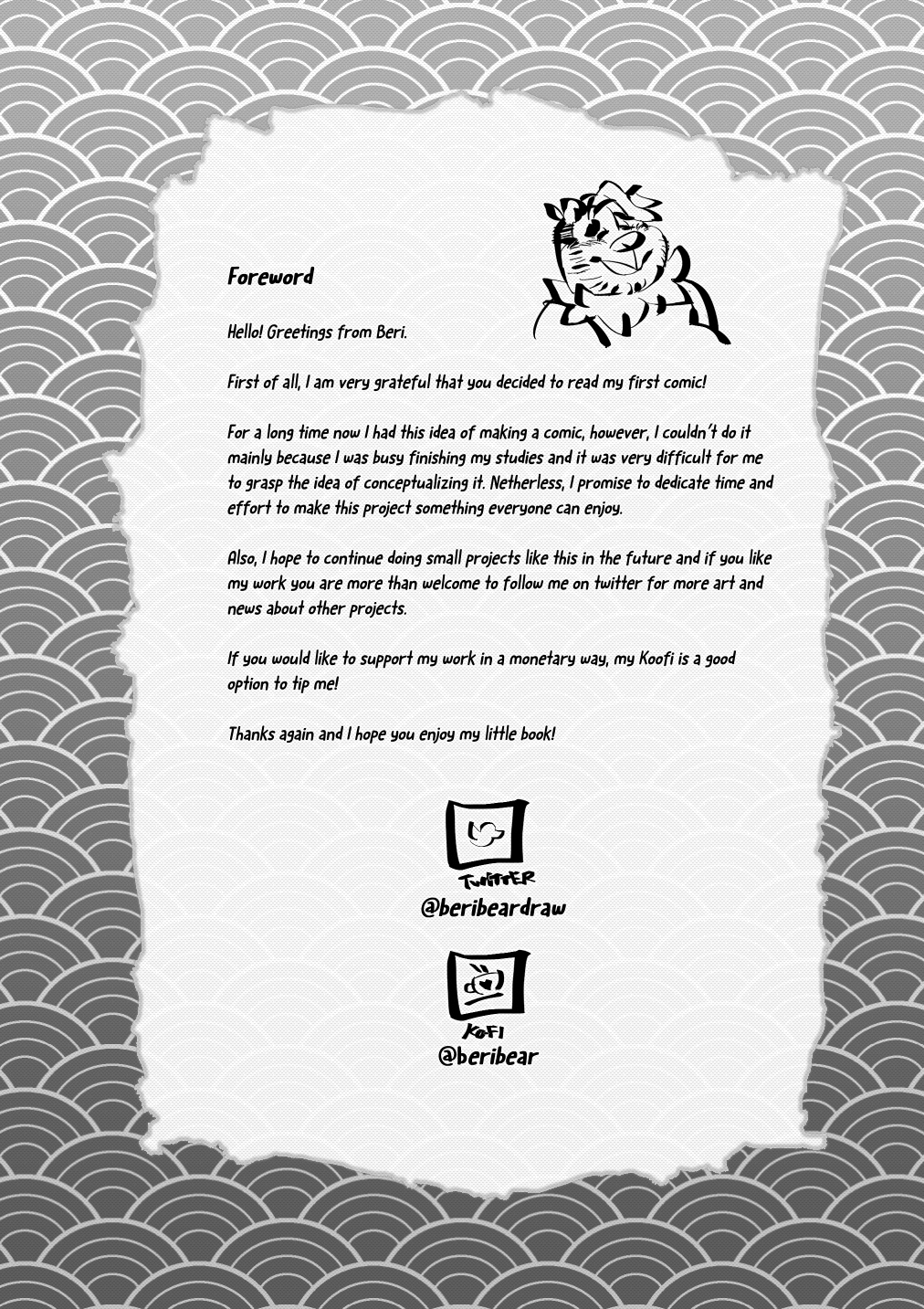 Foreword

Hello! Greetings from Beri.

First of all, I am very grateful that you decided to read my first comic!

For a long time now I had this idea of making a comic, however, I couldn't do it mainly because I was busy finishing my studies and it was very difficult for me to grasp the idea of conceptualizing it. Netherless, I promise to dedicate time and effort to make this project something everyone can enjoy.

Also, I hope to continue doing small projects like this in the future and if you like my work you are more than welcome to follow me on twitter for more art and news about other projects.

If you would like to support my work in a monetary way, my Koofi is a good option to tip me!

Thanks again and I hope you enjoy my little book!

TWITTER
@beribeardraw

KOFI
@beribear